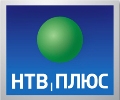 НТВ ПЛЮС